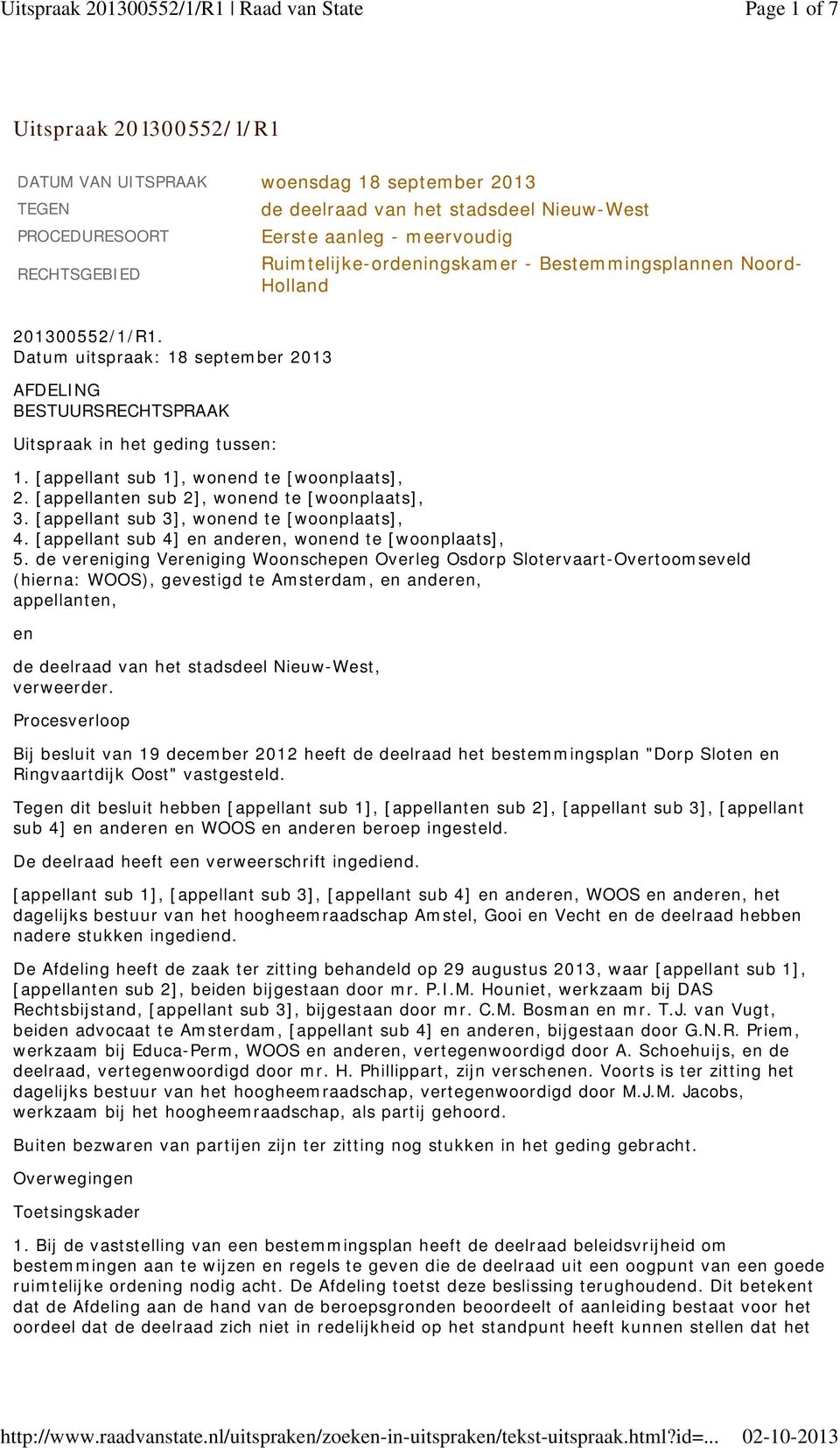 Uitspraak 201300552/1/R1 | Raad van State	Page 1 of 7

Uitspraak 201300552/1/R1

| DATUM VAN UITSPRAAK | woensdag 18 september 2013 |
|---|---|
| TEGEN | de deelraad van het stadsdeel Nieuw-West |
| PROCEDURESOORT | Eerste aanleg - meervoudig |
| RECHTSGEBIED | Ruimtelijke-ordeningskamer - Bestemmingsplannen Noord-Holland |

201300552/1/R1.
Datum uitspraak: 18 september 2013

AFDELING
BESTUURSRECHTSPRAAK

Uitspraak in het geding tussen:

1. [appellant sub 1], wonend te [woonplaats],
2. [appellanten sub 2], wonend te [woonplaats],
3. [appellant sub 3], wonend te [woonplaats],
4. [appellant sub 4] en anderen, wonend te [woonplaats],
5. de vereniging Vereniging Woonschepen Overleg Osdorp Slotervaart-Overtoomseveld (hierna: WOOS), gevestigd te Amsterdam, en anderen,
appellanten,

en

de deelraad van het stadsdeel Nieuw-West,
verweerder.

Procesverloop

Bij besluit van 19 december 2012 heeft de deelraad het bestemmingsplan "Dorp Sloten en Ringvaartdijk Oost" vastgesteld.

Tegen dit besluit hebben [appellant sub 1], [appellanten sub 2], [appellant sub 3], [appellant sub 4] en anderen en WOOS en anderen beroep ingesteld.

De deelraad heeft een verweerschrift ingediend.

[appellant sub 1], [appellant sub 3], [appellant sub 4] en anderen, WOOS en anderen, het dagelijks bestuur van het hoogheemraadschap Amstel, Gooi en Vecht en de deelraad hebben nadere stukken ingediend.

De Afdeling heeft de zaak ter zitting behandeld op 29 augustus 2013, waar [appellant sub 1], [appellanten sub 2], beiden bijgestaan door mr. P.I.M. Houniet, werkzaam bij DAS Rechtsbijstand, [appellant sub 3], bijgestaan door mr. C.M. Bosman en mr. T.J. van Vugt, beiden advocaat te Amsterdam, [appellant sub 4] en anderen, bijgestaan door G.N.R. Priem, werkzaam bij Educa-Perm, WOOS en anderen, vertegenwoordigd door A. Schoehuijs, en de deelraad, vertegenwoordigd door mr. H. Phillippart, zijn verschenen. Voorts is ter zitting het dagelijks bestuur van het hoogheemraadschap, vertegenwoordigd door M.J.M. Jacobs, werkzaam bij het hoogheemraadschap, als partij gehoord.

Buiten bezwaren van partijen zijn ter zitting nog stukken in het geding gebracht.

Overwegingen

Toetsingskader

1. Bij de vaststelling van een bestemmingsplan heeft de deelraad beleidsvrijheid om bestemmingen aan te wijzen en regels te geven die de deelraad uit een oogpunt van een goede ruimtelijke ordening nodig acht. De Afdeling toetst deze beslissing terughoudend. Dit betekent dat de Afdeling aan de hand van de beroepsgronden beoordeelt of aanleiding bestaat voor het oordeel dat de deelraad zich niet in redelijkheid op het standpunt heeft kunnen stellen dat het

http://www.raadvanstate.nl/uitspraken/zoeken-in-uitspraken/tekst-uitspraak.html?id=...	02-10-2013